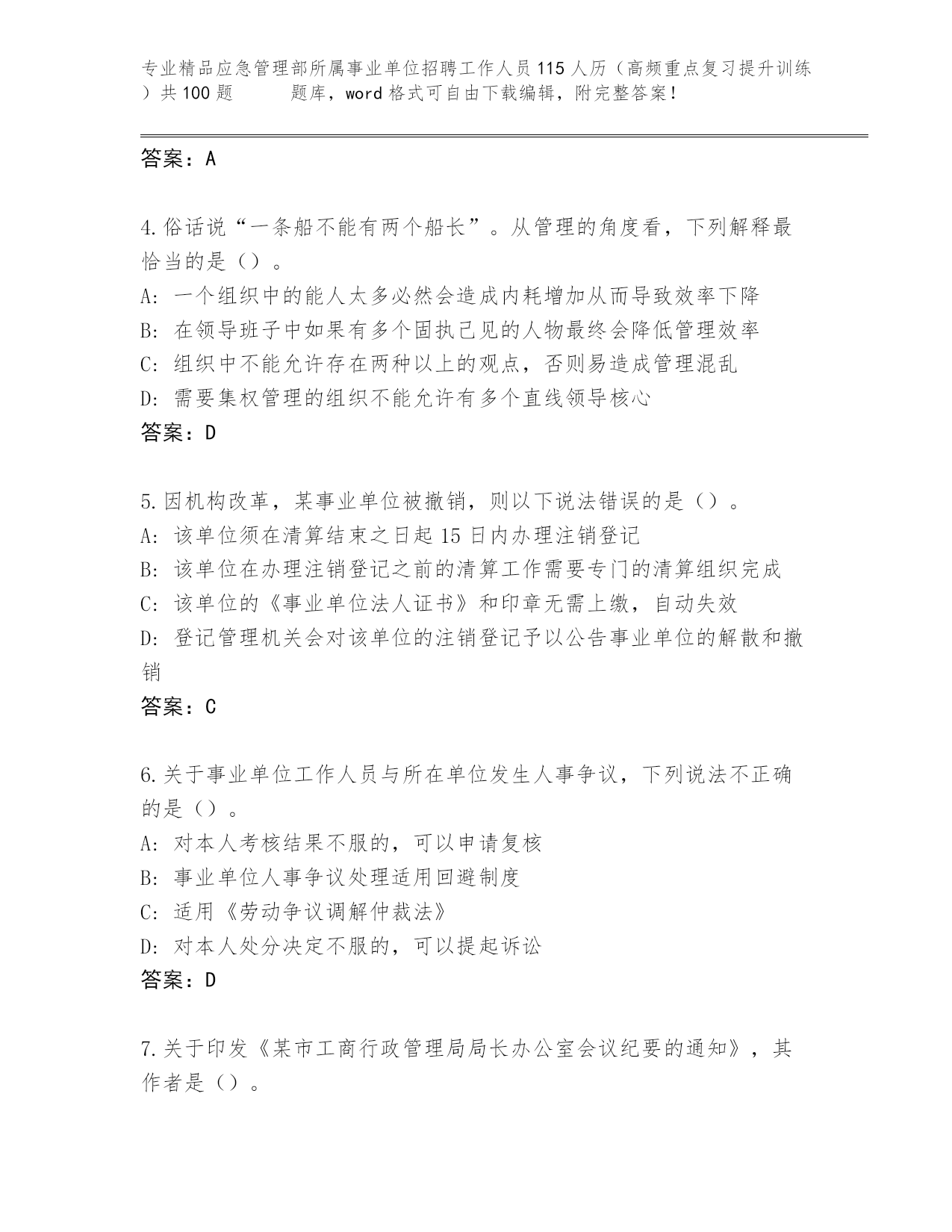 专业精品应急管理部所属事业单位招聘工作人员115人历（高频重点复习提升训练）共100题　　题库，word格式可自由下载编辑，附完整答案！

答案：A

4.俗话说“一条船不能有两个船长”。从管理的角度看，下列解释最恰当的是（）。
A：一个组织中的能人太多必然会造成内耗增加从而导致效率下降
B：在领导班子中如果有多个固执己见的人物最终会降低管理效率
C：组织中不能允许存在两种以上的观点，否则易造成管理混乱
D：需要集权管理的组织不能允许有多个直线领导核心
答案：D

5.因机构改革，某事业单位被撤销，则以下说法错误的是（）。
A：该单位须在清算结束之日起15日内办理注销登记
B：该单位在办理注销登记之前的清算工作需要专门的清算组织完成
C：该单位的《事业单位法人证书》和印章无需上缴，自动失效
D：登记管理机关会对该单位的注销登记予以公告事业单位的解散和撤销
答案：C

6.关于事业单位工作人员与所在单位发生人事争议，下列说法不正确的是（）。
A：对本人考核结果不服的，可以申请复核
B：事业单位人事争议处理适用回避制度
C：适用《劳动争议调解仲裁法》
D：对本人处分决定不服的，可以提起诉讼
答案：D

7.关于印发《某市工商行政管理局局长办公室会议纪要的通知》，其作者是（）。